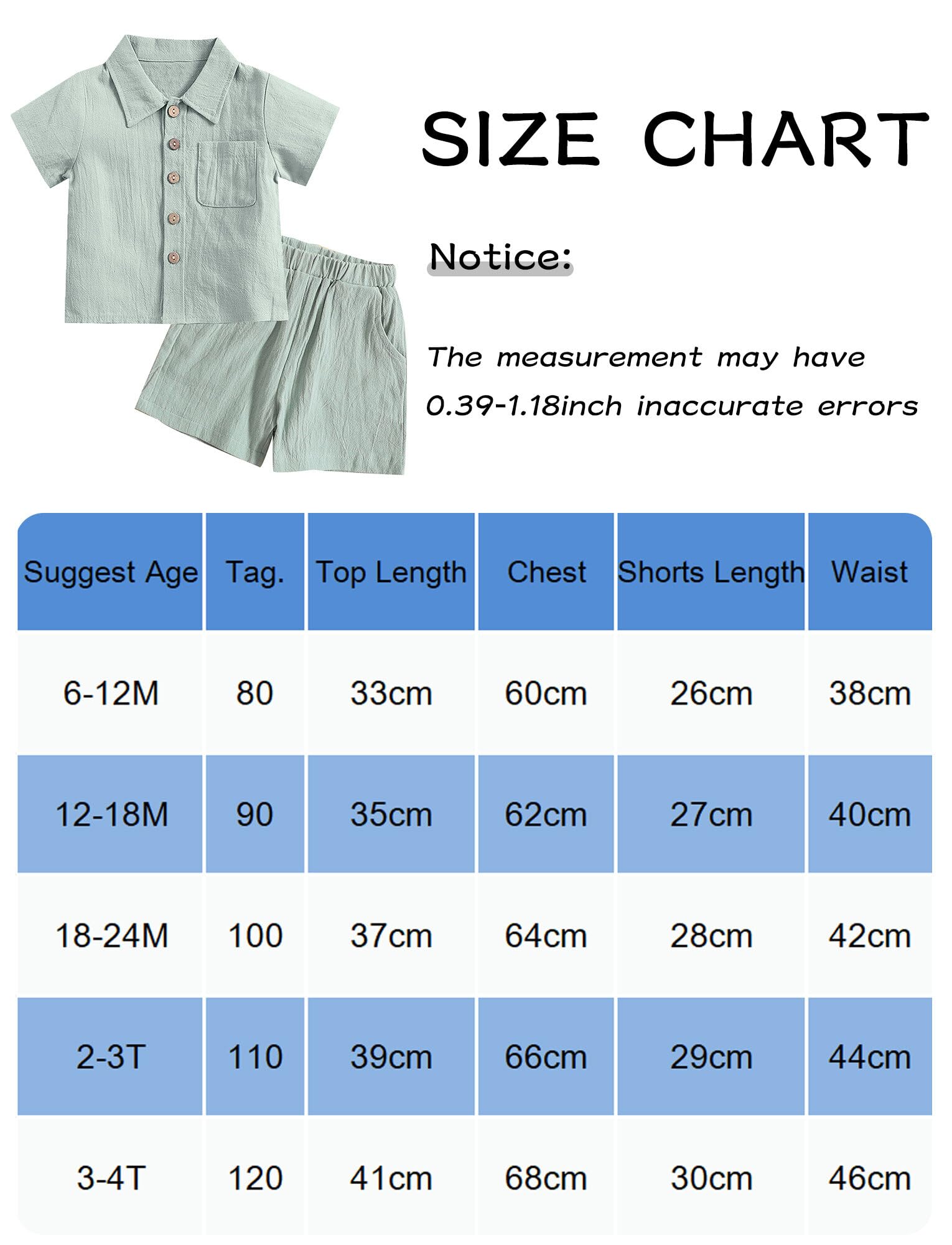 SIZE CHART

Notice:

The measurement may have 0.39-1.18inch inaccurate errors

| Suggest Age | Tag. | Top Length | Chest | Shorts Length | Waist |
|---|---|---|---|---|---|
| 6-12M | 80 | 33cm | 60cm | 26cm | 38cm |
| 12-18M | 90 | 35cm | 62cm | 27cm | 40cm |
| 18-24M | 100 | 37cm | 64cm | 28cm | 42cm |
| 2-3T | 110 | 39cm | 66cm | 29cm | 44cm |
| 3-4T | 120 | 41cm | 68cm | 30cm | 46cm |